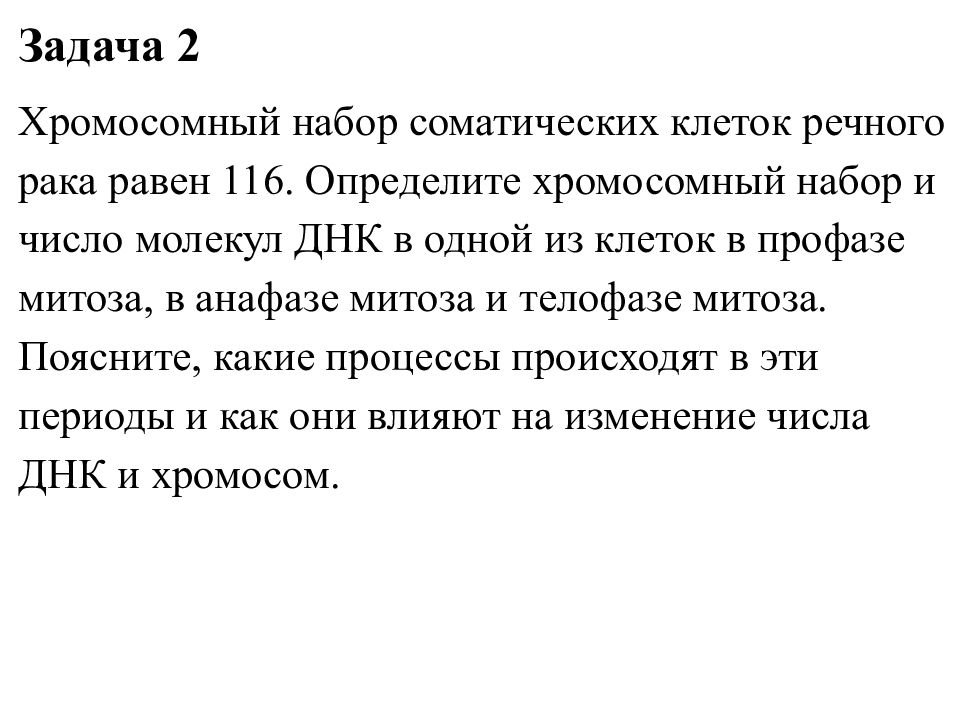 Задача 2

Хромосомный набор соматических клеток речного рака равен 116. Определите хромосомный набор и число молекул ДНК в одной из клеток в профазе митоза, в анафазе митоза и телофазе митоза. Поясните, какие процессы происходят в эти периоды и как они влияют на изменение числа ДНК и хромосом.